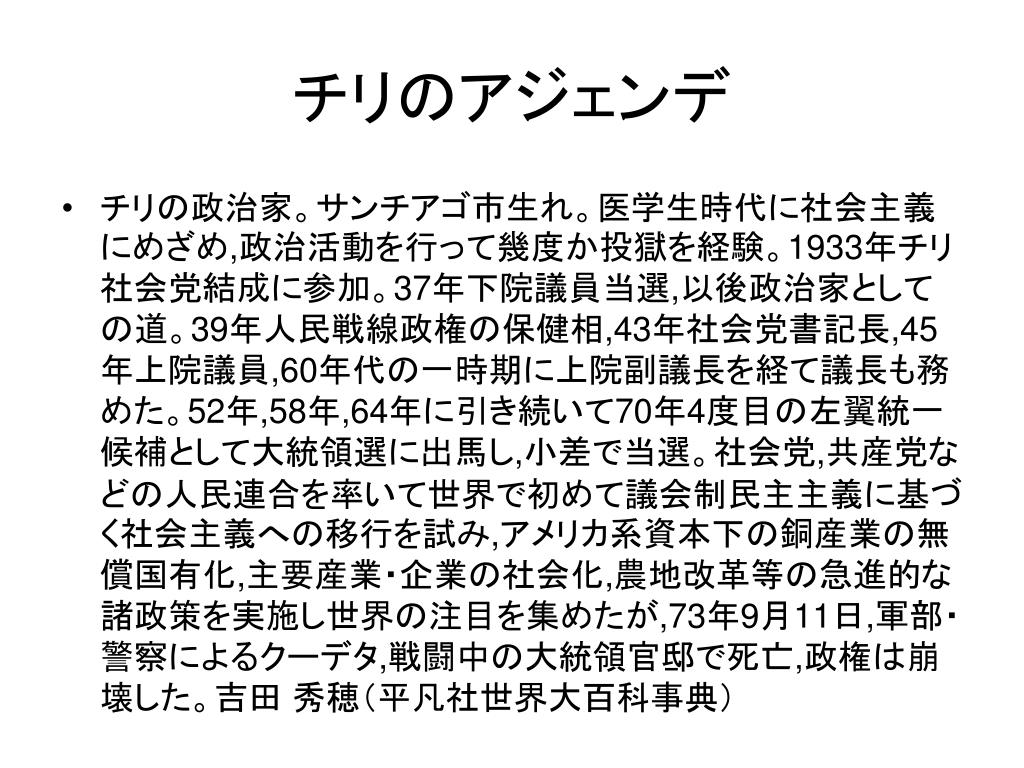 チリのアジェンデ

• チリの政治家。サンチアゴ市生れ。医学生時代に社会主義にめざめ,政治活動を行って幾度か投獄を経験。1933年チリ社会党結成に参加。37年下院議員当選,以後政治家としての道。39年人民戦線政権の保健相,43年社会党書記長,45年上院議員,60年代の一時期に上院副議長を経て議長も務めた。52年,58年,64年に引き続いて70年4度目の左翼統一候補として大統領選に出馬し,小差で当選。社会党,共産党などの人民連合を率いて世界で初めて議会制民主主義に基づく社会主義への移行を試み,アメリカ系資本下の銅産業の無償国有化,主要産業・企業の社会化,農地改革等の急進的な諸政策を実施し世界の注目を集めたが,73年9月11日,軍部・警察によるクーデタ,戦闘中の大統領官邸で死亡,政権は崩壊した。吉田 秀穂（平凡社世界大百科事典）